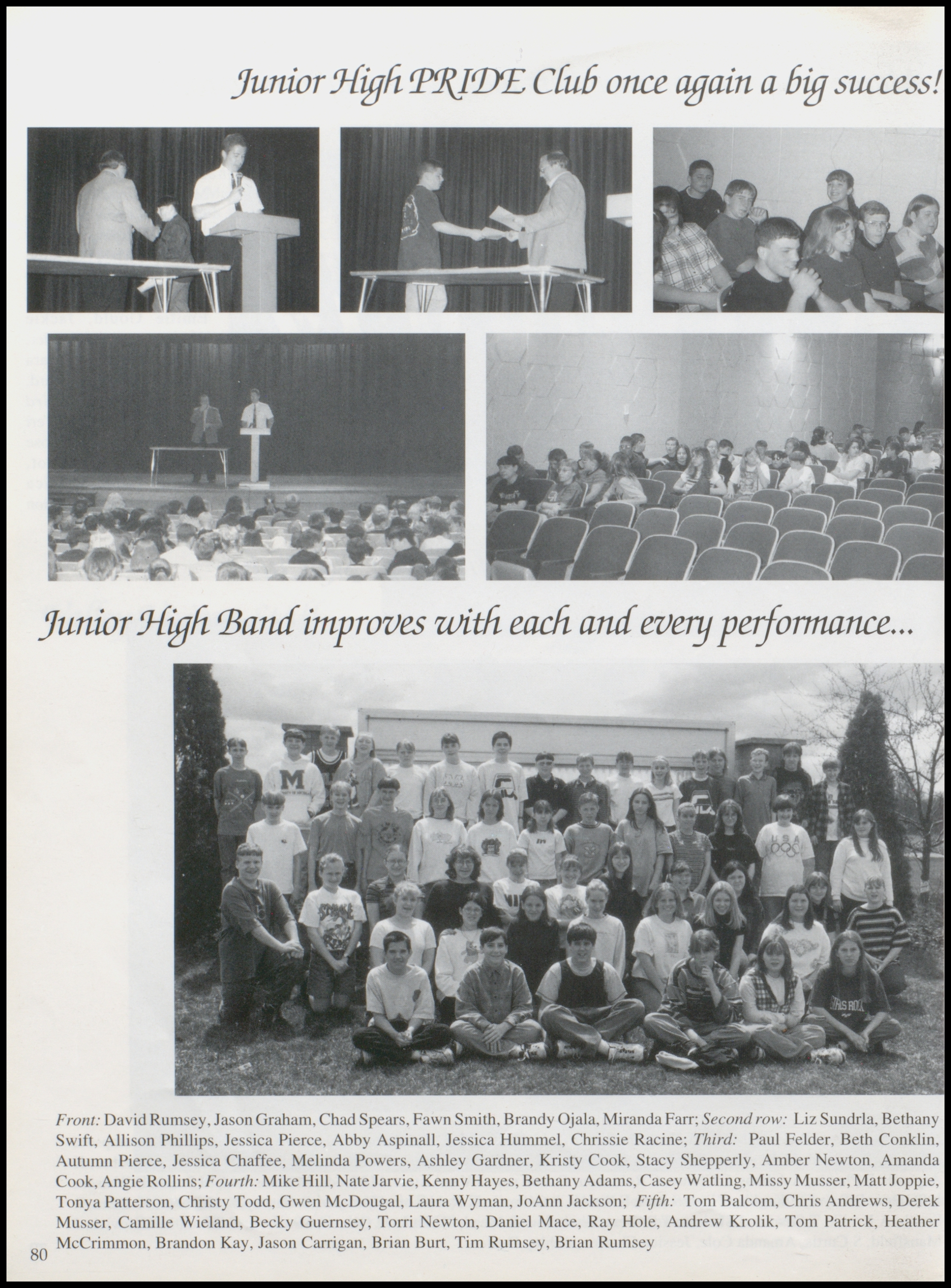 Junior High PRIDE Club once again a big success!

Junior High Band improves with each and every performance...

Front: David Rumsey, Jason Graham, Chad Spears, Fawn Smith, Brandy Ojala, Miranda Farr; Second row: Liz Sundrla, Bethany Swift, Allison Phillips, Jessica Pierce, Abby Aspinall, Jessica Hummel, Chrissie Racine; Third: Paul Felder, Beth Conklin, Autumn Pierce, Jessica Chaffee, Melinda Powers, Ashley Gardner, Kristy Cook, Stacy Shepperly, Amber Newton, Amanda Cook, Angie Rollins; Fourth: Mike Hill, Nate Jarvie, Kenny Hayes, Bethany Adams, Casey Watling, Missy Musser, Matt Joppie, Tonya Patterson, Christy Todd, Gwen McDougal, Laura Wyman, JoAnn Jackson; Fifth: Tom Balcom, Chris Andrews, Derek Musser, Camille Wieland, Becky Guernsey, Torri Newton, Daniel Mace, Ray Hole, Andrew Krolik, Tom Patrick, Heather McCrimmon, Brandon Kay, Jason Carrigan, Brian Burt, Tim Rumsey, Brian Rumsey

80